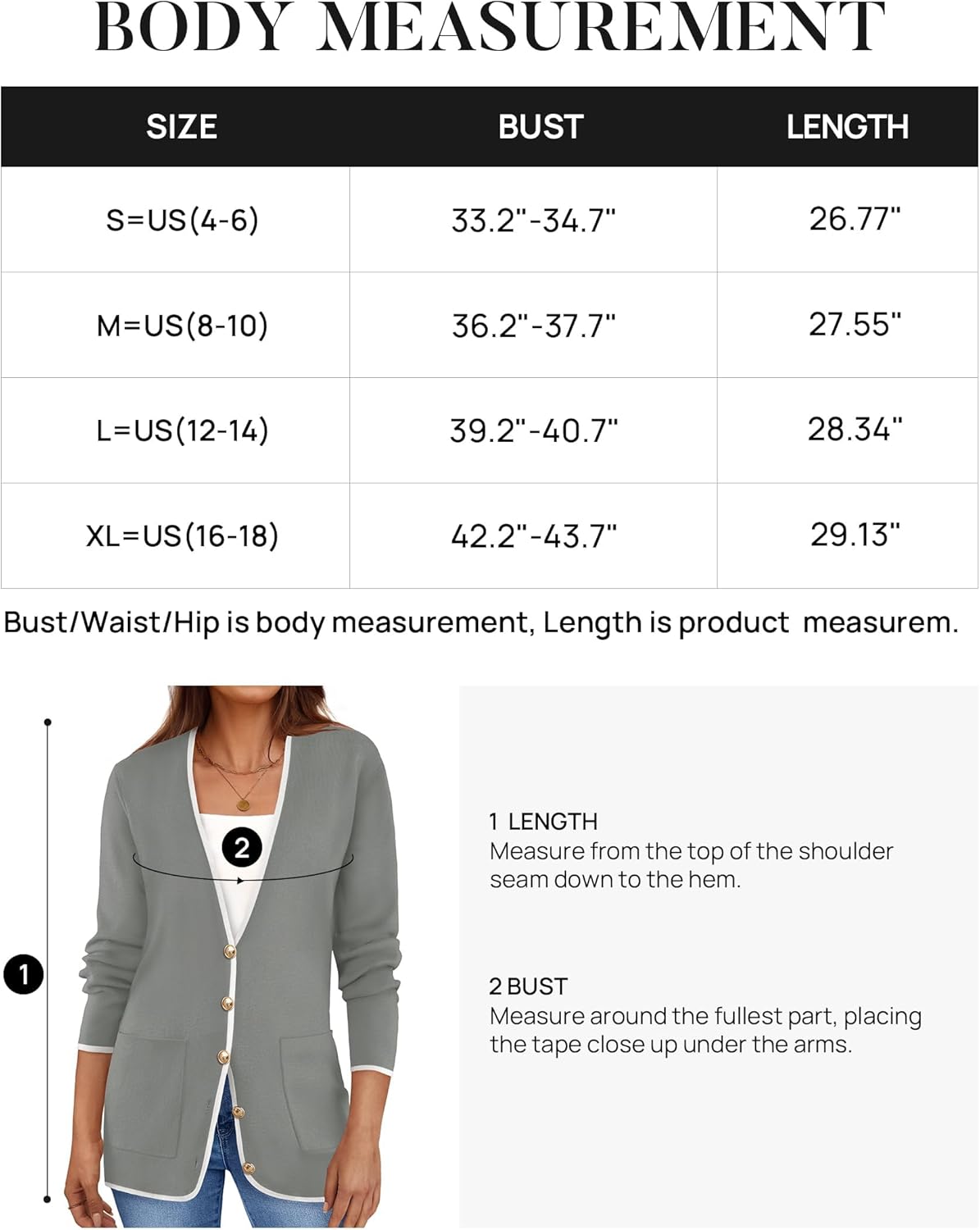 BODY MEASUREMENT

| SIZE | BUST | LENGTH |
|---|---|---|
| S=US(4-6) | 33.2"-34.7" | 26.77" |
| M=US(8-10) | 36.2"-37.7" | 27.55" |
| L=US(12-14) | 39.2"-40.7" | 28.34" |
| XL=US(16-18) | 42.2"-43.7" | 29.13" |

Bust/Waist/Hip is body measurement, Length is product measurem.

2

1

1 LENGTH
Measure from the top of the shoulder seam down to the hem.

2 BUST
Measure around the fullest part, placing the tape close up under the arms.